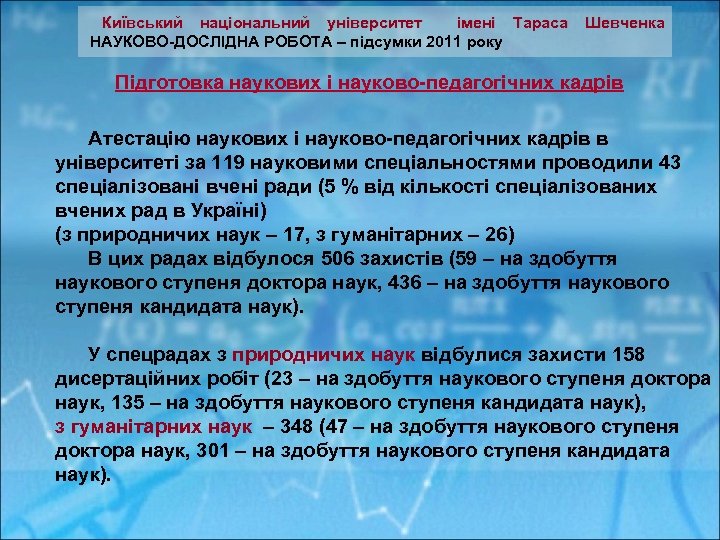 Київський національний університет імені Тараса Шевченка
НАУКОВО-ДОСЛІДНА РОБОТА – підсумки 2011 року

Підготовка наукових і науково-педагогічних кадрів

Атестацію наукових і науково-педагогічних кадрів в університеті за 119 науковими спеціальностями проводили 43 спеціалізовані вчені ради (5 % від кількості спеціалізованих вчених рад в Україні)
(з природничих наук – 17, з гуманітарних – 26)
В цих радах відбулося 506 захистів (59 – на здобуття наукового ступеня доктора наук, 436 – на здобуття наукового ступеня кандидата наук).

У спецрадах з природничих наук відбулися захисти 158 дисертаційних робіт (23 – на здобуття наукового ступеня доктора наук, 135 – на здобуття наукового ступеня кандидата наук), з гуманітарних наук – 348 (47 – на здобуття наукового ступеня доктора наук, 301 – на здобуття наукового ступеня кандидата наук).